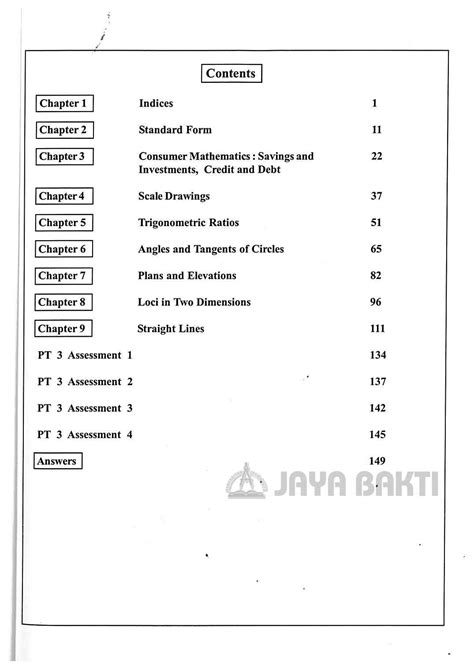 Contents

| | | |
|---|---|---|
| Chapter 1 | Indices | 1 |
| Chapter 2 | Standard Form | 11 |
| Chapter 3 | Consumer Mathematics : Savings and Investments, Credit and Debt | 22 |
| Chapter 4 | Scale Drawings | 37 |
| Chapter 5 | Trigonometric Ratios | 51 |
| Chapter 6 | Angles and Tangents of Circles | 65 |
| Chapter 7 | Plans and Elevations | 82 |
| Chapter 8 | Loci in Two Dimensions | 96 |
| Chapter 9 | Straight Lines | 111 |
| PT 3 Assessment 1 | | 134 |
| PT 3 Assessment 2 | | 137 |
| PT 3 Assessment 3 | | 142 |
| PT 3 Assessment 4 | | 145 |
| Answers | | 149 |

JAYA BAKTI